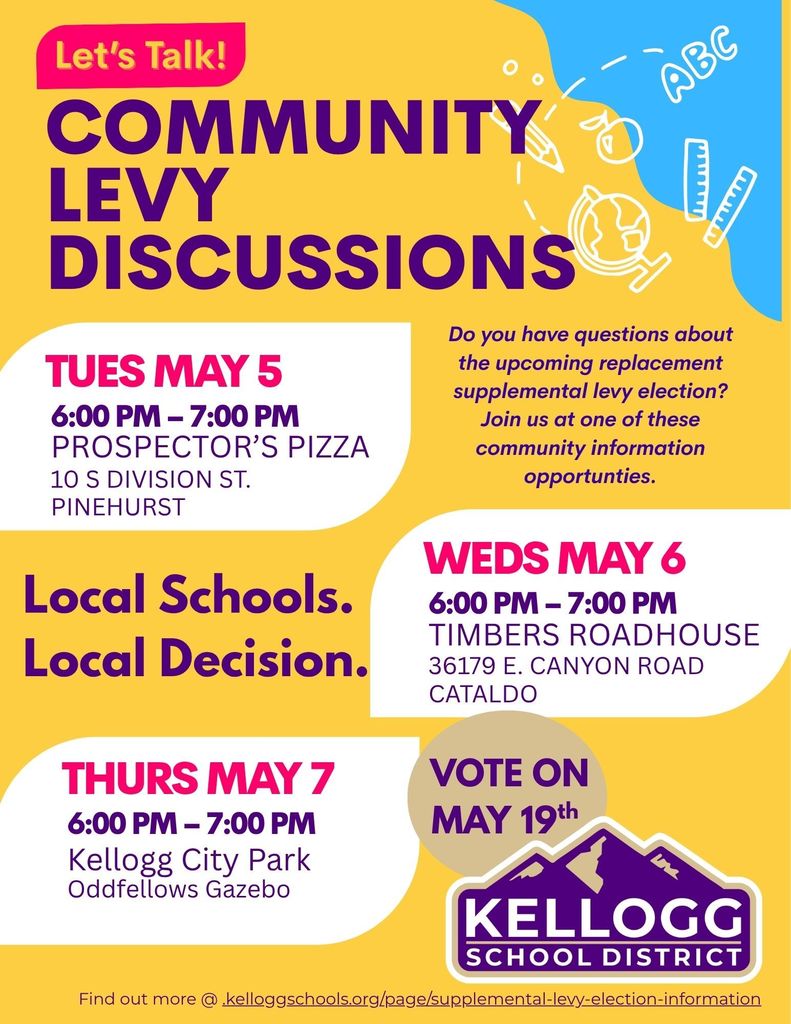 Let's Talk!

COMMUNITY LEVY DISCUSSIONS

ABC

Do you have questions about the upcoming replacement supplemental levy election? Join us at one of these community information opportunties.

TUES MAY 5
6:00 PM – 7:00 PM
PROSPECTOR'S PIZZA
10 S DIVISION ST.
PINEHURST

Local Schools.
Local Decision.

WEDS MAY 6
6:00 PM – 7:00 PM
TIMBERS ROADHOUSE
36179 E. CANYON ROAD
CATALDO

THURS MAY 7
6:00 PM – 7:00 PM
Kellogg City Park
Oddfellows Gazebo

VOTE ON MAY 19th

KELLOGG
SCHOOL DISTRICT

Find out more @ .kelloggschools.org/page/supplemental-levy-election-information